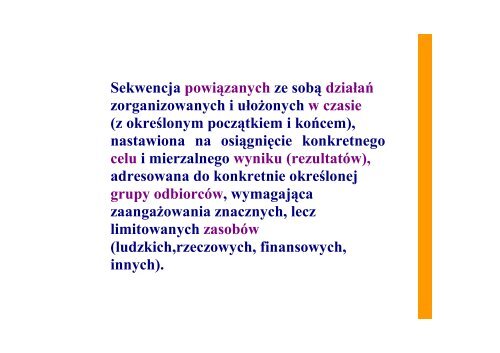 Sekwencja powiązanych ze sobą działań zorganizowanych i ułożonych w czasie (z określonym początkiem i końcem), nastawiona na osiągnięcie konkretnego celu i mierzalnego wyniku (rezultatów), adresowana do konkretnie określonej grupy odbiorców, wymagająca zaangażowania znacznych, lecz limitowanych zasobów (ludzkich,rzeczowych, finansowych, innych).